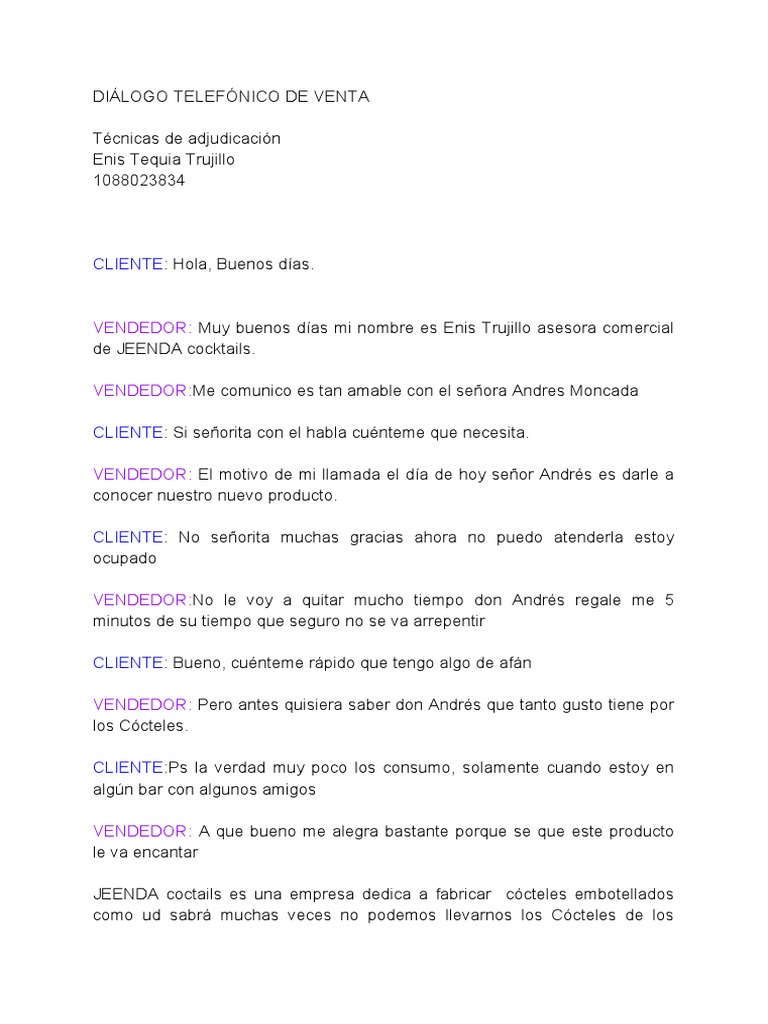 DIÁLOGO TELEFÓNICO DE VENTA

Técnicas de adjudicación
Enis Tequia Trujillo
1088023834

CLIENTE: Hola, Buenos días.

VENDEDOR: Muy buenos días mi nombre es Enis Trujillo asesora comercial de JEENDA cocktails.

VENDEDOR:Me comunico es tan amable con el señora Andres Moncada

CLIENTE: Si señorita con el habla cuénteme que necesita.

VENDEDOR: El motivo de mi llamada el día de hoy señor Andrés es darle a conocer nuestro nuevo producto.

CLIENTE: No señorita muchas gracias ahora no puedo atenderla estoy ocupado

VENDEDOR:No le voy a quitar mucho tiempo don Andrés regale me 5 minutos de su tiempo que seguro no se va arrepentir

CLIENTE: Bueno, cuénteme rápido que tengo algo de afán

VENDEDOR: Pero antes quisiera saber don Andrés que tanto gusto tiene por los Cócteles.

CLIENTE:Ps la verdad muy poco los consumo, solamente cuando estoy en algún bar con algunos amigos

VENDEDOR: A que bueno me alegra bastante porque se que este producto le va encantar

JEENDA coctails es una empresa dedica a fabricar cócteles embotellados como ud sabrá muchas veces no podemos llevarnos los Cócteles de los